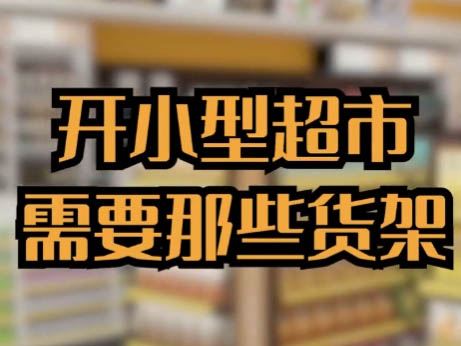 开小型超市
需要那些货架